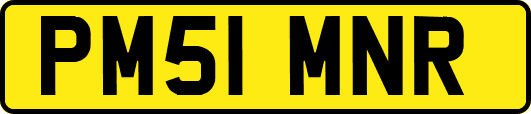 PM51 MNR